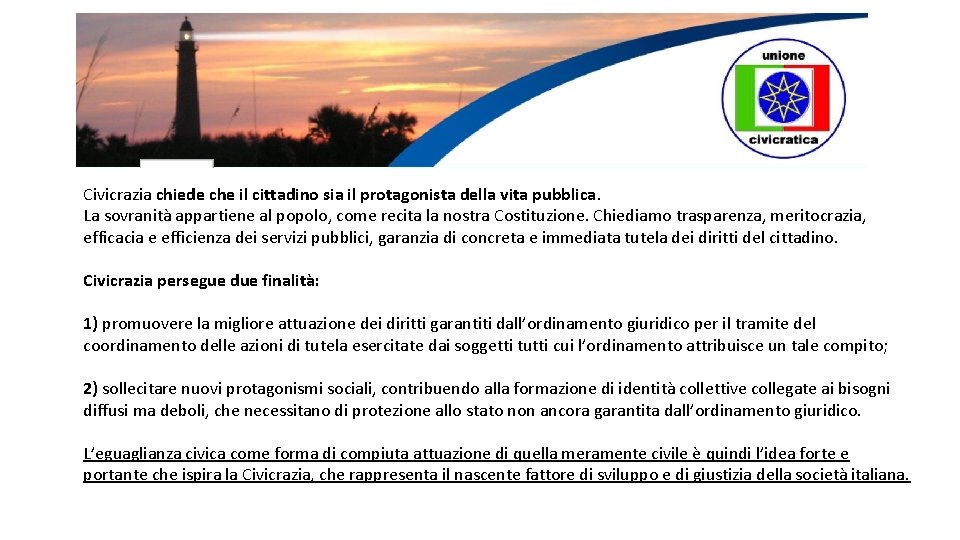 unione
civicratica

Civicrazia chiede che il cittadino sia il protagonista della vita pubblica.
La sovranità appartiene al popolo, come recita la nostra Costituzione. Chiediamo trasparenza, meritocrazia, efficacia e efficienza dei servizi pubblici, garanzia di concreta e immediata tutela dei diritti del cittadino.

Civicrazia persegue due finalità:

1) promuovere la migliore attuazione dei diritti garantiti dall'ordinamento giuridico per il tramite del coordinamento delle azioni di tutela esercitate dai soggetti tutti cui l'ordinamento attribuisce un tale compito;

2) sollecitare nuovi protagonismi sociali, contribuendo alla formazione di identità collettive collegate ai bisogni diffusi ma deboli, che necessitano di protezione allo stato non ancora garantita dall'ordinamento giuridico.

L'eguaglianza civica come forma di compiuta attuazione di quella meramente civile è quindi l'idea forte e portante che ispira la Civicrazia, che rappresenta il nascente fattore di sviluppo e di giustizia della società italiana.